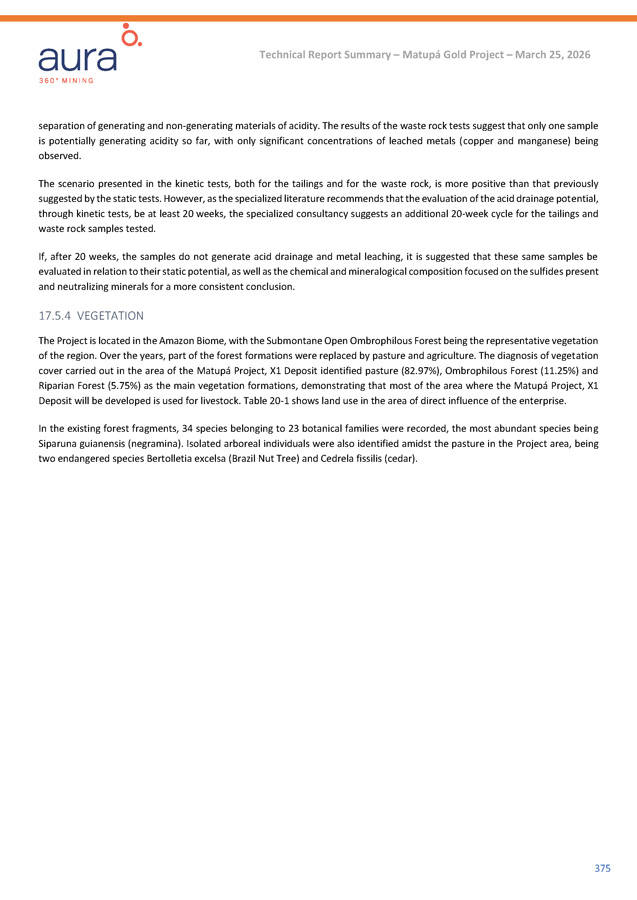 aura
360° MINING

Technical Report Summary – Matupá Gold Project – March 25, 2026

separation of generating and non-generating materials of acidity. The results of the waste rock tests suggest that only one sample is potentially generating acidity so far, with only significant concentrations of leached metals (copper and manganese) being observed.

The scenario presented in the kinetic tests, both for the tailings and for the waste rock, is more positive than that previously suggested by the static tests. However, as the specialized literature recommends that the evaluation of the acid drainage potential, through kinetic tests, be at least 20 weeks, the specialized consultancy suggests an additional 20-week cycle for the tailings and waste rock samples tested.

If, after 20 weeks, the samples do not generate acid drainage and metal leaching, it is suggested that these same samples be evaluated in relation to their static potential, as well as the chemical and mineralogical composition focused on the sulfides present and neutralizing minerals for a more consistent conclusion.

17.5.4 VEGETATION

The Project is located in the Amazon Biome, with the Submontane Open Ombrophilous Forest being the representative vegetation of the region. Over the years, part of the forest formations were replaced by pasture and agriculture. The diagnosis of vegetation cover carried out in the area of the Matupá Project, X1 Deposit identified pasture (82.97%), Ombrophilous Forest (11.25%) and Riparian Forest (5.75%) as the main vegetation formations, demonstrating that most of the area where the Matupá Project, X1 Deposit will be developed is used for livestock. Table 20-1 shows land use in the area of direct influence of the enterprise.

In the existing forest fragments, 34 species belonging to 23 botanical families were recorded, the most abundant species being Siparuna guianensis (negramina). Isolated arboreal individuals were also identified amidst the pasture in the Project area, being two endangered species Bertolletia excelsa (Brazil Nut Tree) and Cedrela fissilis (cedar).

375